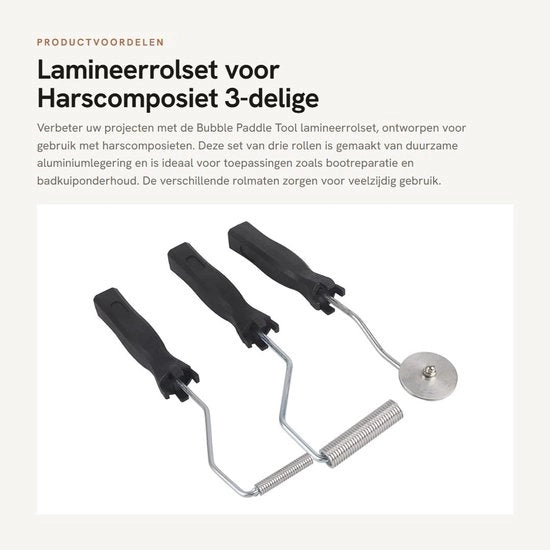 PRODUCTVOORDELEN

Lamineerrolset voor Harscomposiet 3-delige

Verbeter uw projecten met de Bubble Paddle Tool lamineerrolset, ontworpen voor gebruik met harscomposieten. Deze set van drie rollen is gemaakt van duurzame aluminiumlegering en is ideaal voor toepassingen zoals bootreparatie en badkuiponderhoud. De verschillende rolmaten zorgen voor veelzijdig gebruik.